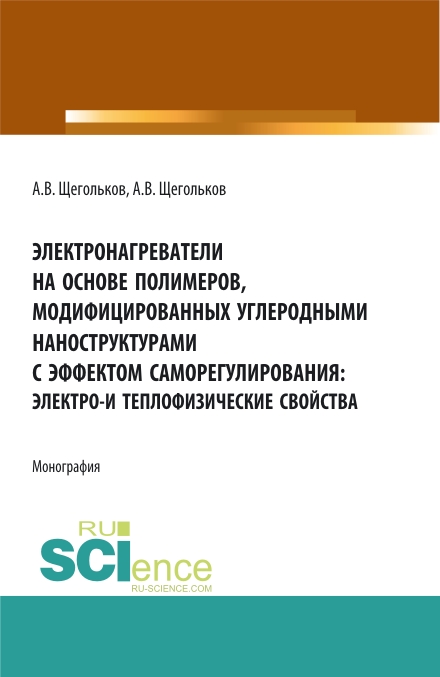 А.В. Щегольков, А.В. Щегольков

ЭЛЕКТРОНАГРЕВАТЕЛИ НА ОСНОВЕ ПОЛИМЕРОВ, МОДИФИЦИРОВАННЫХ УГЛЕРОДНЫМИ НАНОСТРУКТУРАМИ С ЭФФЕКТОМ САМОРЕГУЛИРОВАНИЯ: ЭЛЕКТРО-И ТЕПЛОФИЗИЧЕСКИЕ СВОЙСТВА

Монография

RU SCIence RU-SCIENCE.COM